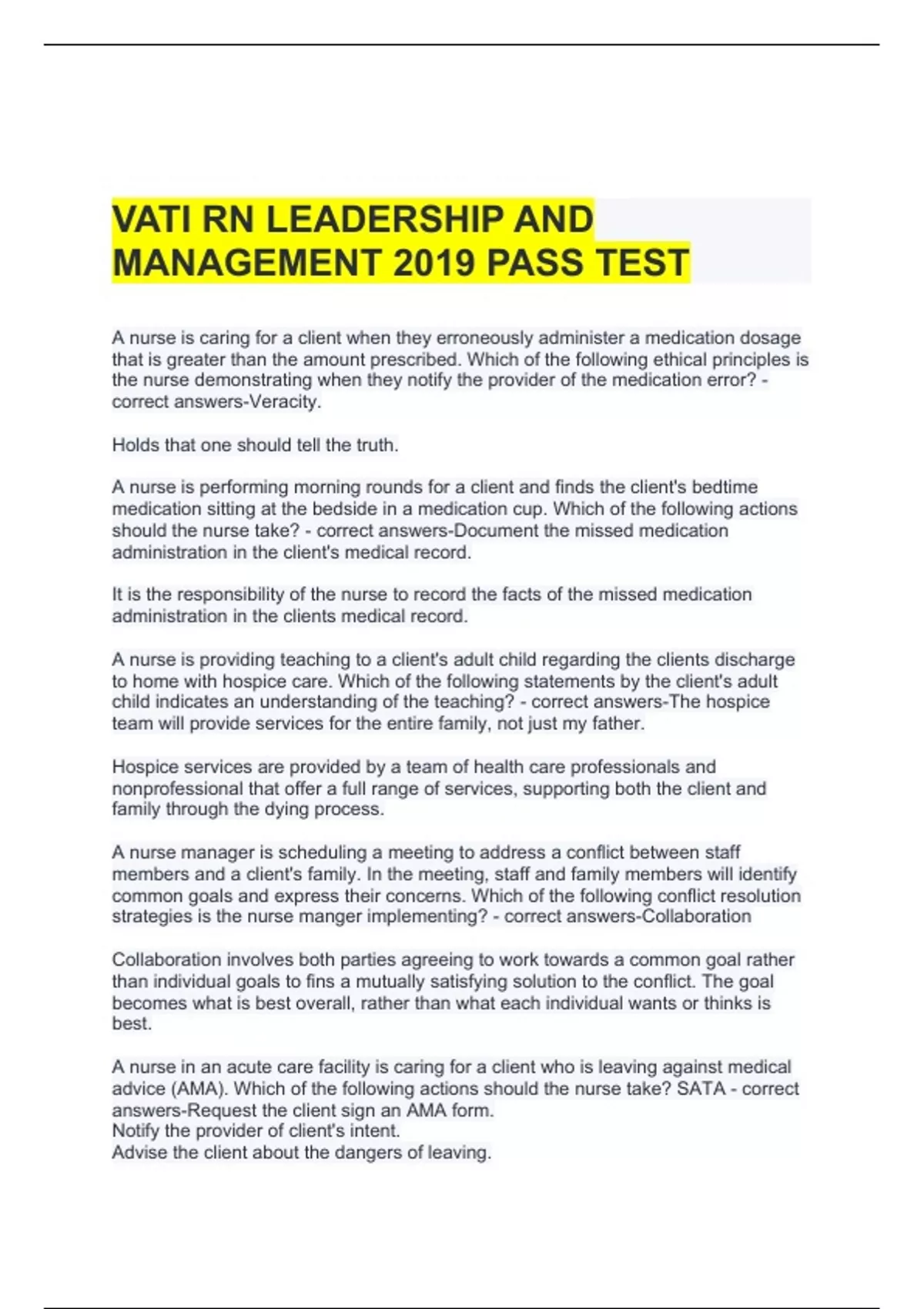 VATI RN LEADERSHIP AND MANAGEMENT 2019 PASS TEST

A nurse is caring for a client when they erroneously administer a medication dosage that is greater than the amount prescribed. Which of the following ethical principles is the nurse demonstrating when they notify the provider of the medication error? - correct answers-Veracity.

Holds that one should tell the truth.

A nurse is performing morning rounds for a client and finds the client's bedtime medication sitting at the bedside in a medication cup. Which of the following actions should the nurse take? - correct answers-Document the missed medication administration in the client's medical record.

It is the responsibility of the nurse to record the facts of the missed medication administration in the clients medical record.

A nurse is providing teaching to a client's adult child regarding the clients discharge to home with hospice care. Which of the following statements by the client's adult child indicates an understanding of the teaching? - correct answers-The hospice team will provide services for the entire family, not just my father.

Hospice services are provided by a team of health care professionals and nonprofessional that offer a full range of services, supporting both the client and family through the dying process.

A nurse manager is scheduling a meeting to address a conflict between staff members and a client's family. In the meeting, staff and family members will identify common goals and express their concerns. Which of the following conflict resolution strategies is the nurse manger implementing? - correct answers-Collaboration

Collaboration involves both parties agreeing to work towards a common goal rather than individual goals to fins a mutually satisfying solution to the conflict. The goal becomes what is best overall, rather than what each individual wants or thinks is best.

A nurse in an acute care facility is caring for a client who is leaving against medical advice (AMA). Which of the following actions should the nurse take? SATA - correct answers-Request the client sign an AMA form.
Notify the provider of client's intent.
Advise the client about the dangers of leaving.